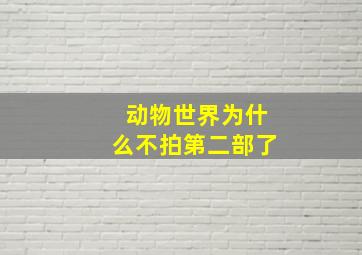 动物世界为什么不拍第二部了